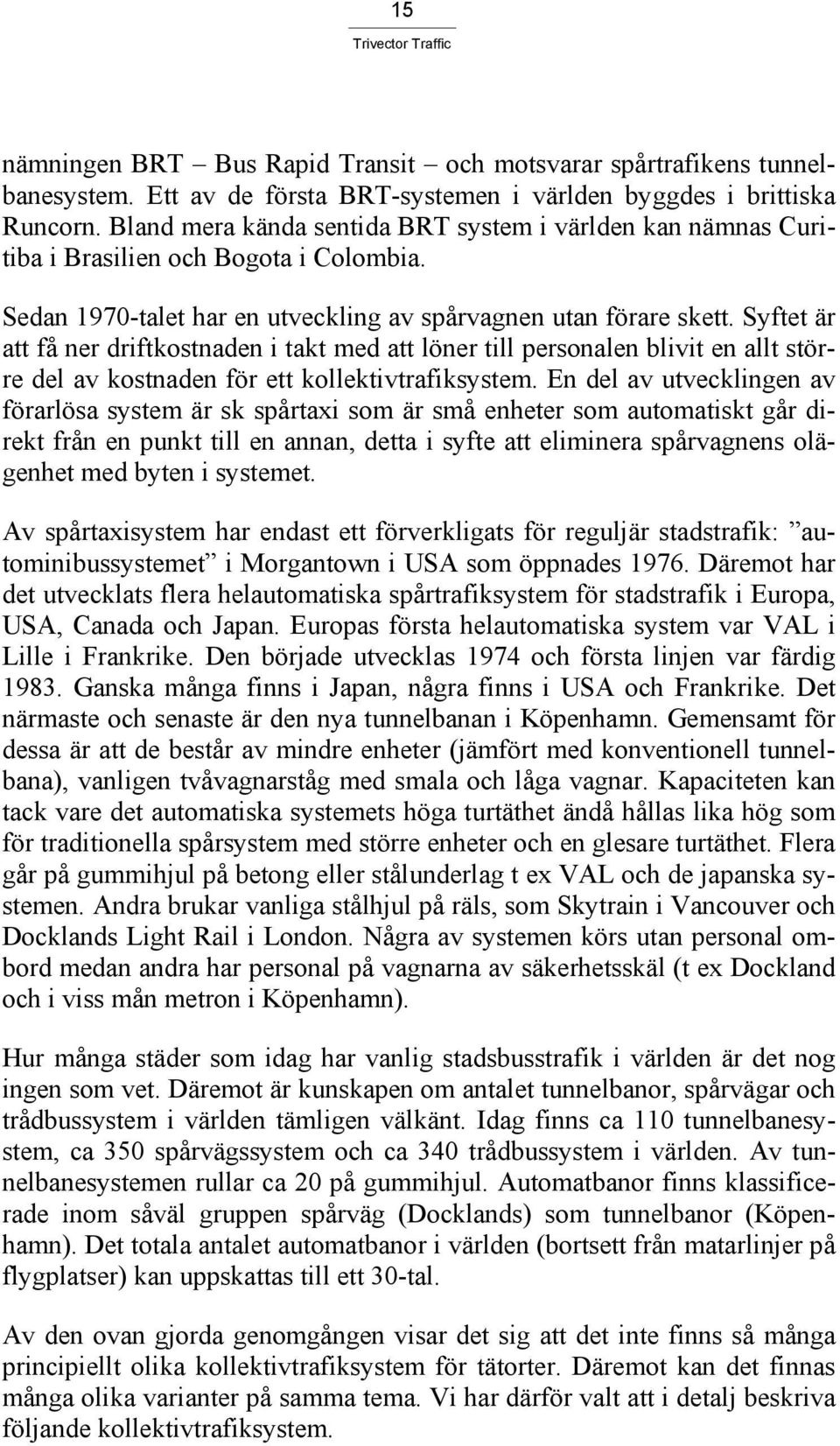 15
Trivector Traffic

nämningen BRT – Bus Rapid Transit – och motsvarar spårtrafikens tunnelbanesystem. Ett av de första BRT-systemen i världen byggdes i brittiska Runcorn. Bland mera kända sentida BRT system i världen kan nämnas Curitiba i Brasilien och Bogota i Colombia.

Sedan 1970-talet har en utveckling av spårvagnen utan förare skett. Syftet är att få ner driftkostnaden i takt med att löner till personalen blivit en allt större del av kostnaden för ett kollektivtrafiksystem. En del av utvecklingen av förarlösa system är sk spårtaxi som är små enheter som automatiskt går direkt från en punkt till en annan, detta i syfte att eliminera spårvagnens olägenhet med byten i systemet.

Av spårtaxisystem har endast ett förverkligats för reguljär stadstrafik: ”autominibussystemet” i Morgantown i USA som öppnades 1976. Däremot har det utvecklats flera helautomatiska spårtrafiksystem för stadstrafik i Europa, USA, Canada och Japan. Europas första helautomatiska system var VAL i Lille i Frankrike. Den började utvecklas 1974 och första linjen var färdig 1983. Ganska många finns i Japan, några finns i USA och Frankrike. Det närmaste och senaste är den nya tunnelbanan i Köpenhamn. Gemensamt för dessa är att de består av mindre enheter (jämfört med konventionell tunnelbana), vanligen tvåvagnarståg med smala och låga vagnar. Kapaciteten kan tack vare det automatiska systemets höga turtäthet ändå hållas lika hög som för traditionella spårsystem med större enheter och en glesare turtäthet. Flera går på gummihjul på betong eller stålunderlag t ex VAL och de japanska systemen. Andra brukar vanliga stålhjul på räls, som Skytrain i Vancouver och Docklands Light Rail i London. Några av systemen körs utan personal ombord medan andra har personal på vagnarna av säkerhetsskäl (t ex Dockland och i viss mån metron i Köpenhamn).

Hur många städer som idag har vanlig stadsbusstrafik i världen är det nog ingen som vet. Däremot är kunskapen om antalet tunnelbanor, spårvägar och trådbussystem i världen tämligen välkänt. Idag finns ca 110 tunnelbanesystem, ca 350 spårvägssystem och ca 340 trådbussystem i världen. Av tunnelbanesystemen rullar ca 20 på gummihjul. Automatbanor finns klassificerade inom såväl gruppen spårväg (Docklands) som tunnelbanor (Köpenhamn). Det totala antalet automatbanor i världen (bortsett från matarlinjer på flygplatser) kan uppskattas till ett 30-tal.

Av den ovan gjorda genomgången visar det sig att det inte finns så många principiellt olika kollektivtrafiksystem för tätorter. Däremot kan det finnas många olika varianter på samma tema. Vi har därför valt att i detalj beskriva följande kollektivtrafiksystem.